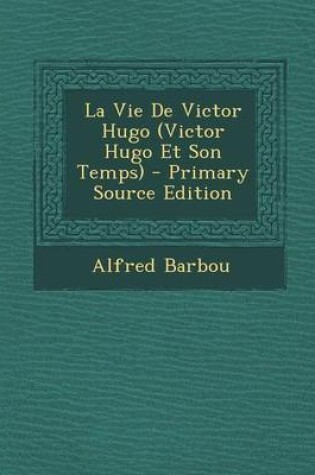 La Vie De Victor Hugo (Victor Hugo Et Son Temps) - Primary Source Edition

Alfred Barbou